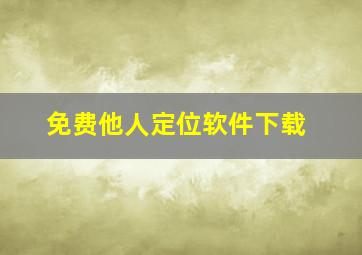 免费他人定位软件下载